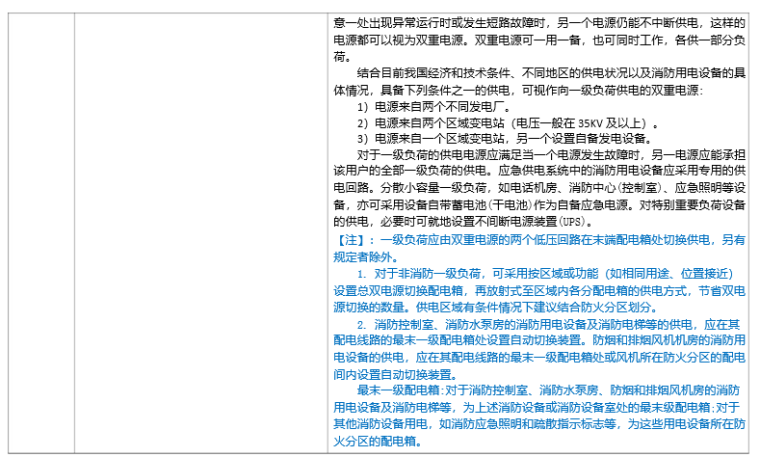 意一处出现异常运行时或发生短路故障时，另一个电源仍能不中断供电，这样的电源都可以视为双重电源。双重电源可一用一备，也可同时工作，各供一部分负荷。

结合目前我国经济和技术条件、不同地区的供电状况以及消防用电设备的具体情况，具备下列条件之一的供电，可视作向一级负荷供电的双重电源：

1）电源来自两个不同发电厂。

2）电源来自两个区域变电站（电压一般在 35KV 及以上）。

3）电源来自一个区域变电站，另一个设置自备发电设备。

对于一级负荷的供电电源应满足当一个电源发生故障时，另一电源应能承担该用户的全部一级负荷的供电。应急供电系统中的消防用电设备应采用专用的供电回路。分散小容量一级负荷，如电话机房、消防中心(控制室)、应急照明等设备，亦可采用设备自带蓄电池(干电池)作为自备应急电源。对特别重要负荷设备的供电，必要时可就地设置不间断电源装置(UPS)。

【注】：一级负荷应由双重电源的两个低压回路在末端配电箱处切换供电，另有规定者除外。

1. 对于非消防一级负荷，可采用按区域或功能（如相同用途、位置接近）设置总双电源切换配电箱，再放射式至区域内各分配电箱的供电方式，节省双电源切换的数量。供电区域有条件情况下建议结合防火分区划分。

2. 消防控制室、消防水泵房的消防用电设备及消防电梯等的供电，应在其配电线路的最末一级配电箱处设置自动切换装置。防烟和排烟风机机房的消防用电设备的供电，应在其配电线路的最末一级配电箱处或风机所在防火分区的配电间内设置自动切换装置。

最末一级配电箱：对于消防控制室、消防水泵房、防烟和排烟风机房的消防用电设备及消防电梯等，为上述消防设备或消防设备室处的最末级配电箱；对于其他消防设备用电，如消防应急照明和疏散指示标志等，为这些用电设备所在防火分区的配电箱。